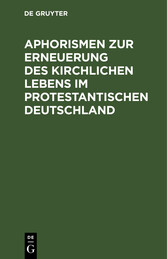 DE GRUYTER

APHORISMEN ZUR ERNEUERUNG DES KIRCHLICHEN LEBENS IM PROTESTANTISCHEN DEUTSCHLAND

DE
G